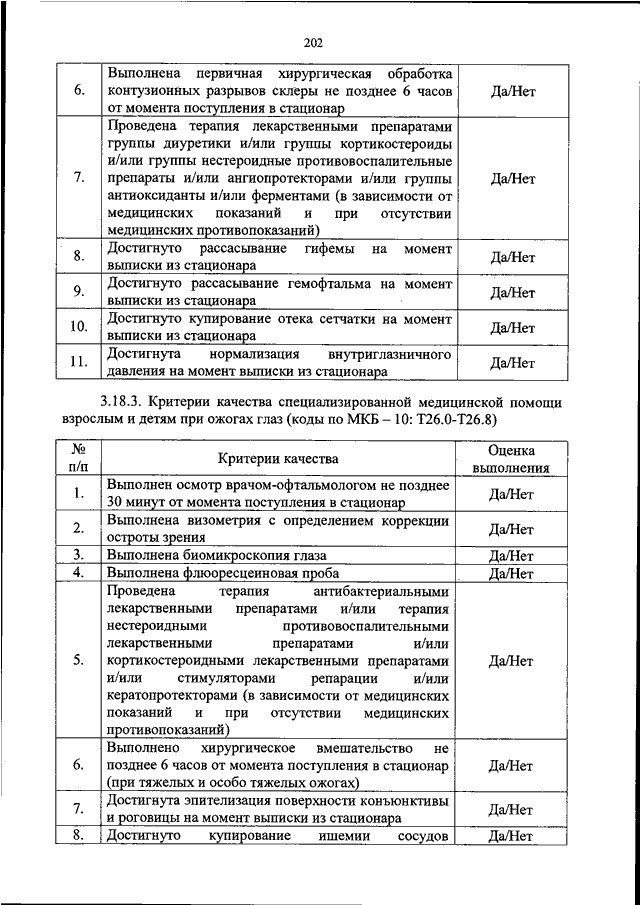 202

| | | |
|---|---|---|
| 6. | Выполнена первичная хирургическая обработка контузионных разрывов склеры не позднее 6 часов от момента поступления в стационар | Да/Нет |
| 7. | Проведена терапия лекарственными препаратами группы диуретики и/или группы кортикостероиды и/или группы нестероидные противовоспалительные препараты и/или ангиопротекторами и/или группы антиоксиданты и/или ферментами (в зависимости от медицинских показаний и при отсутствии медицинских противопоказаний) | Да/Нет |
| 8. | Достигнуто рассасывание гифемы на момент выписки из стационара | Да/Нет |
| 9. | Достигнуто рассасывание гемофтальма на момент выписки из стационара | Да/Нет |
| 10. | Достигнуто купирование отека сетчатки на момент выписки из стационара | Да/Нет |
| 11. | Достигнута нормализация внутриглазничного давления на момент выписки из стационара | Да/Нет |

3.18.3. Критерии качества специализированной медицинской помощи взрослым и детям при ожогах глаз (коды по МКБ – 10: T26.0-T26.8)

| № п/п | Критерии качества | Оценка выполнения |
|---|---|---|
| 1. | Выполнен осмотр врачом-офтальмологом не позднее 30 минут от момента поступления в стационар | Да/Нет |
| 2. | Выполнена визометрия с определением коррекции остроты зрения | Да/Нет |
| 3. | Выполнена биомикроскопия глаза | Да/Нет |
| 4. | Выполнена флюоресцеиновая проба | Да/Нет |
| 5. | Проведена терапия антибактериальными лекарственными препаратами и/или терапия нестероидными противовоспалительными лекарственными препаратами и/или кортикостероидными лекарственными препаратами и/или стимуляторами репарации и/или кератопротекторами (в зависимости от медицинских показаний и при отсутствии медицинских противопоказаний) | Да/Нет |
| 6. | Выполнено хирургическое вмешательство не позднее 6 часов от момента поступления в стационар (при тяжелых и особо тяжелых ожогах) | Да/Нет |
| 7. | Достигнута эпителизация поверхности конъюнктивы и роговицы на момент выписки из стационара | Да/Нет |
| 8. | Достигнуто купирование ишемии сосудов | Да/Нет |